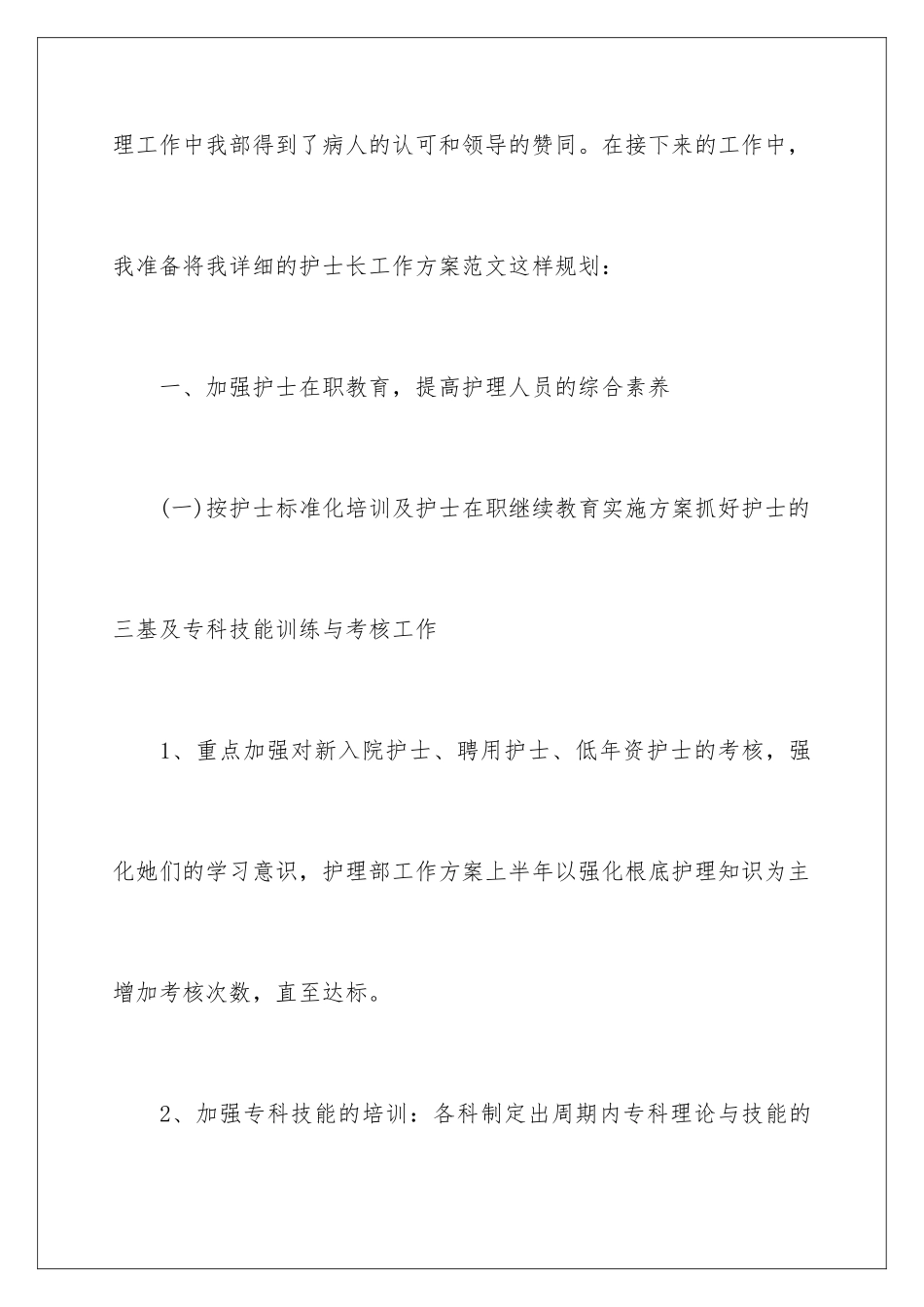 理工作中我部得到了病人的认可和领导的赞同。在接下来的工作中，我准备将我详细的护士长工作方案范文这样规划：

一、加强护士在职教育，提高护理人员的综合素养

(一)按护士标准化培训及护士在职继续教育实施方案抓好护士的三基及专科技能训练与考核工作

1、重点加强对新入院护士、聘用护士、低年资护士的考核，强化她们的学习意识，护理部工作方案上半年以强化根底护理知识为主增加考核次数，直至达标。

2、加强专科技能的培训：各科制定出周期内专科理论与技能的